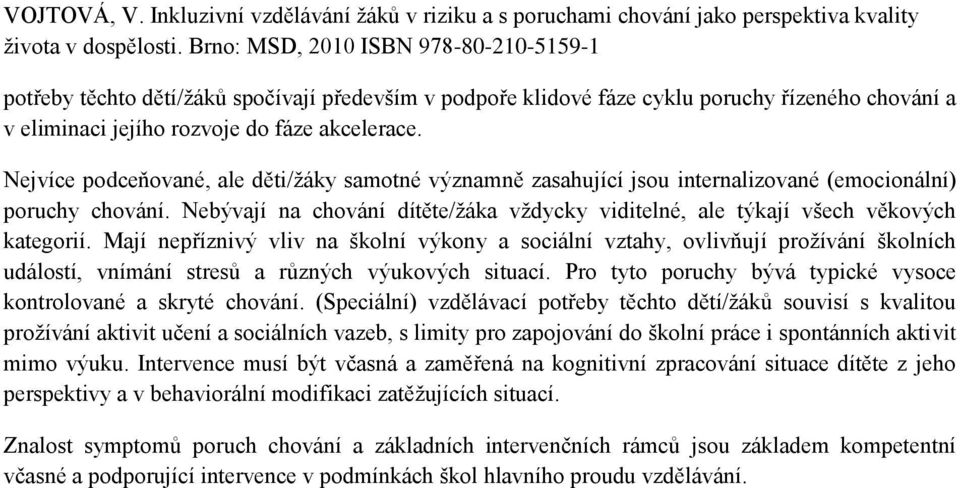 VOJTOVÁ, V. Inkluzivní vzdělávání žáků v riziku a s poruchami chování jako perspektiva kvality života v dospělosti. Brno: MSD, 2010 ISBN 978-80-210-5159-1

potřeby těchto dětí/žáků spočívají především v podpoře klidové fáze cyklu poruchy řízeného chování a v eliminaci jejího rozvoje do fáze akcelerace.

Nejvíce podceňované, ale děti/žáky samotné významně zasahující jsou internalizované (emocionální) poruchy chování. Nebývají na chování dítěte/žáka vždycky viditelné, ale týkají všech věkových kategorií. Mají nepříznivý vliv na školní výkony a sociální vztahy, ovlivňují prožívání školních událostí, vnímání stresů a různých výukových situací. Pro tyto poruchy bývá typické vysoce kontrolované a skryté chování. (Speciální) vzdělávací potřeby těchto dětí/žáků souvisí s kvalitou prožívání aktivit učení a sociálních vazeb, s limity pro zapojování do školní práce i spontánních aktivit mimo výuku. Intervence musí být včasná a zaměřená na kognitivní zpracování situace dítěte z jeho perspektivy a v behaviorální modifikaci zatěžujících situací.

Znalost symptomů poruch chování a základních intervenčních rámců jsou základem kompetentní včasné a podporující intervence v podmínkách škol hlavního proudu vzdělávání.